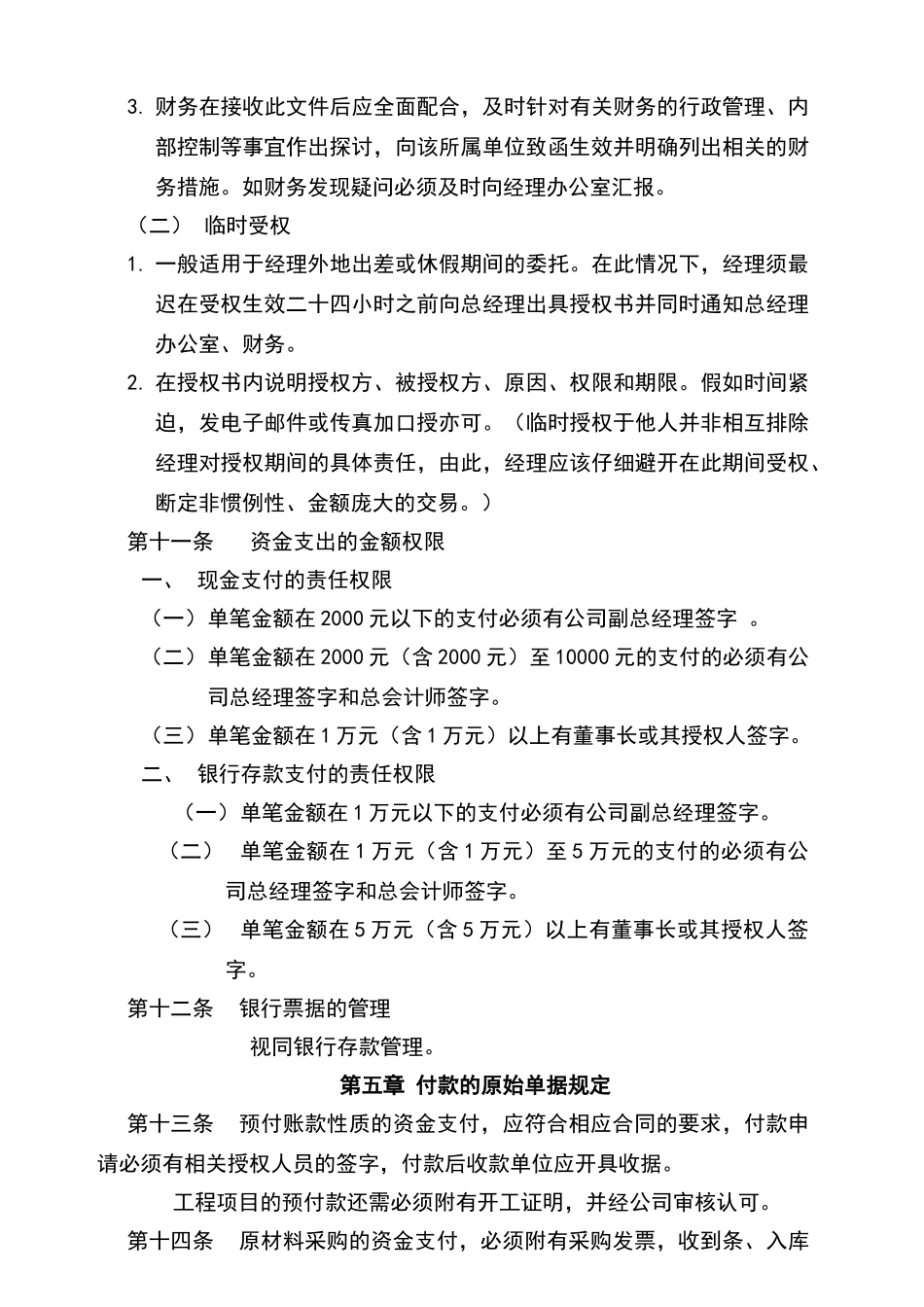 3. 财务在接收此文件后应全面配合，及时针对有关财务的行政管理、内部控制等事宜作出探讨，向该所属单位致函生效并明确列出相关的财务措施。如财务发现疑问必须及时向经理办公室汇报。

（二） 临时受权

1. 一般适用于经理外地出差或休假期间的委托。在此情况下，经理须最迟在受权生效二十四小时之前向总经理出具授权书并同时通知总经理办公室、财务。

2. 在授权书内说明授权方、被授权方、原因、权限和期限。假如时间紧迫，发电子邮件或传真加口授亦可。（临时授权于他人并非相互排除经理对授权期间的具体责任，由此，经理应该仔细避开在此期间受权、断定非惯例性、金额庞大的交易。）

第十一条　资金支出的金额权限

一、 现金支付的责任权限

（一）单笔金额在 2000 元以下的支付必须有公司副总经理签字 。

（二）单笔金额在 2000 元（含 2000 元）至 10000 元的支付的必须有公司总经理签字和总会计师签字。

（三）单笔金额在 1 万元（含 1 万元）以上有董事长或其授权人签字。

二、 银行存款支付的责任权限

（一）单笔金额在 1 万元以下的支付必须有公司副总经理签字。

（二） 单笔金额在 1 万元（含 1 万元）至 5 万元的支付的必须有公司总经理签字和总会计师签字。

（三） 单笔金额在 5 万元（含 5 万元）以上有董事长或其授权人签字。

第十二条　银行票据的管理

视同银行存款管理。

第五章 付款的原始单据规定

第十三条　预付账款性质的资金支付，应符合相应合同的要求，付款申请必须有相关授权人员的签字，付款后收款单位应开具收据。

工程项目的预付款还需必须附有开工证明，并经公司审核认可。

第十四条　原材料采购的资金支付，必须附有采购发票，收到条、入库